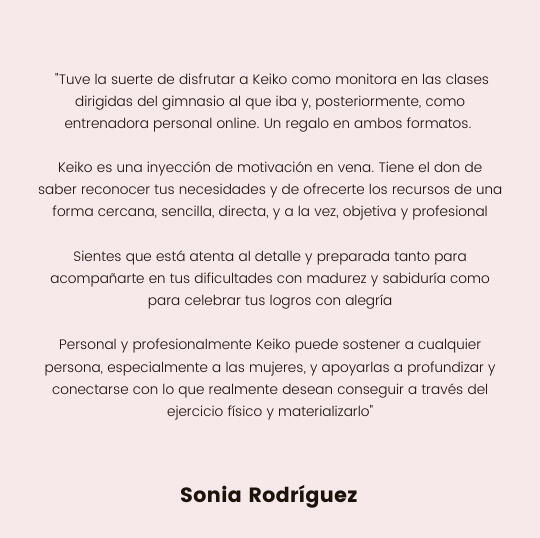 "Tuve la suerte de disfrutar a Keiko como monitora en las clases dirigidas del gimnasio al que iba y, posteriormente, como entrenadora personal online. Un regalo en ambos formatos.

Keiko es una inyección de motivación en vena. Tiene el don de saber reconocer tus necesidades y de ofrecerte los recursos de una forma cercana, sencilla, directa, y a la vez, objetiva y profesional

Sientes que está atenta al detalle y preparada tanto para acompañarte en tus dificultades con madurez y sabiduría como para celebrar tus logros con alegría

Personal y profesionalmente Keiko puede sostener a cualquier persona, especialmente a las mujeres, y apoyarlas a profundizar y conectarse con lo que realmente desean conseguir a través del ejercicio físico y materializarlo"

Sonia Rodríguez